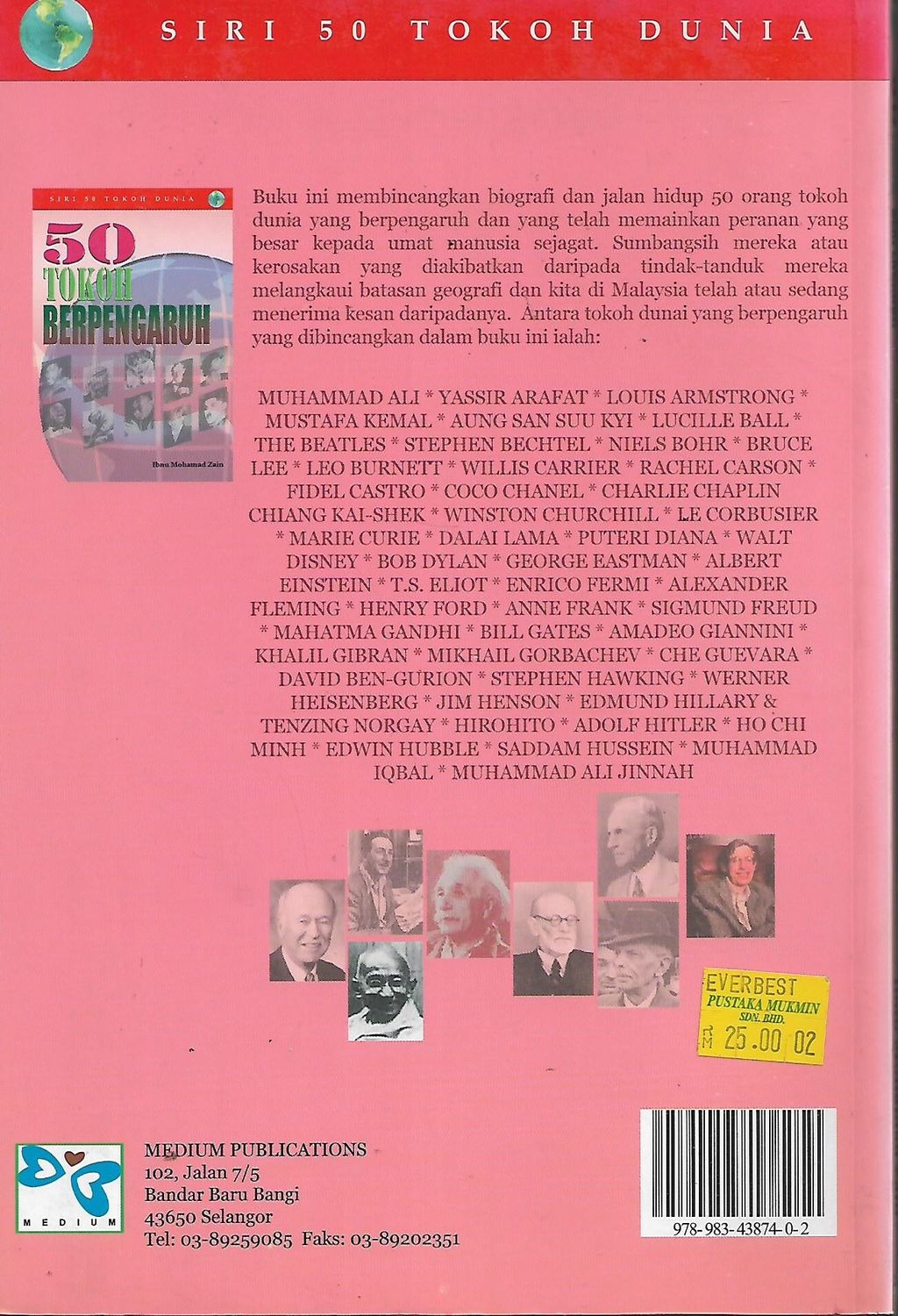 SIRI 50 TOKOH DUNIA

SIRI 50 TOKOH DUNIA

50 TOKOH BERPENGARUH

Ibnu Mohamad Zain

Buku ini membincangkan biografi dan jalan hidup 50 orang tokoh dunia yang berpengaruh dan yang telah memainkan peranan yang besar kepada umat manusia sejagat. Sumbangsih mereka atau kerosakan yang diakibatkan daripada tindak-tanduk mereka melangkaui batasan geografi dan kita di Malaysia telah atau sedang menerima kesan daripadanya. Antara tokoh dunai yang berpengaruh yang dibincangkan dalam buku ini ialah:

MUHAMMAD ALI * YASSIR ARAFAT * LOUIS ARMSTRONG * MUSTAFA KEMAL * AUNG SAN SUU KYI * LUCILLE BALL * THE BEATLES * STEPHEN BECHTEL * NIELS BOHR * BRUCE LEE * LEO BURNETT * WILLIS CARRIER * RACHEL CARSON * FIDEL CASTRO * COCO CHANEL * CHARLIE CHAPLIN CHIANG KAI-SHEK * WINSTON CHURCHILL * LE CORBUSIER * MARIE CURIE * DALAI LAMA * PUTERI DIANA * WALT DISNEY * BOB DYLAN * GEORGE EASTMAN * ALBERT EINSTEIN * T.S. ELIOT * ENRICO FERMI * ALEXANDER FLEMING * HENRY FORD * ANNE FRANK * SIGMUND FREUD * MAHATMA GANDHI * BILL GATES * AMADEO GIANNINI * KHALIL GIBRAN * MIKHAIL GORBACHEV * CHE GUEVARA * DAVID BEN-GURION * STEPHEN HAWKING * WERNER HEISENBERG * JIM HENSON * EDMUND HILLARY & TENZING NORGAY * HIROHITO * ADOLF HITLER * HO CHI MINH * EDWIN HUBBLE * SADDAM HUSSEIN * MUHAMMAD IQBAL * MUHAMMAD ALI JINNAH

EVERBEST
PUSTAKA MUKMIN
SDN. BHD.
RM 25.00 02

MEDIUM

MEDIUM PUBLICATIONS
102, Jalan 7/5
Bandar Baru Bangi
43650 Selangor
Tel: 03-89259085 Faks: 03-89202351

978-983-43874-0-2